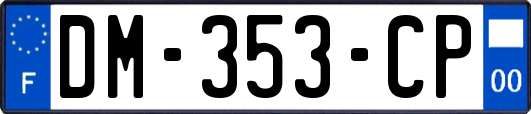 F
DM-353-CP
00